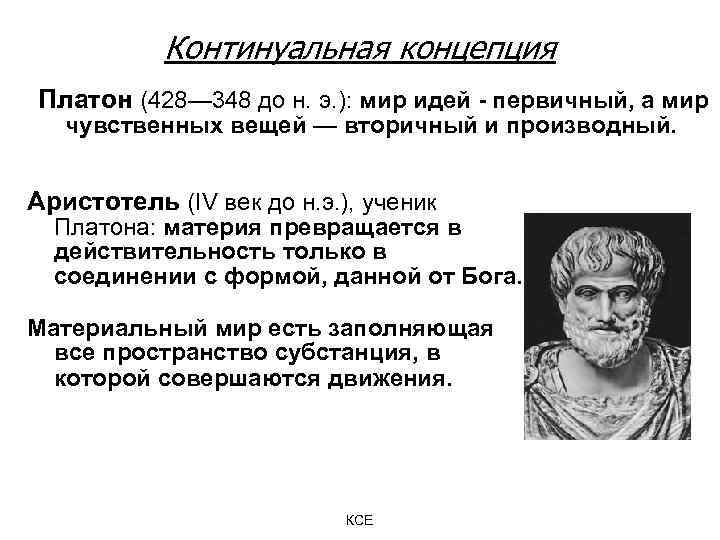 Континуальная концепция

Платон (428—348 до н. э.): мир идей - первичный, а мир чувственных вещей — вторичный и производный.

Аристотель (IV век до н.э.), ученик Платона: материя превращается в действительность только в соединении с формой, данной от Бога.

Материальный мир есть заполняющая все пространство субстанция, в которой совершаются движения.

КСЕ